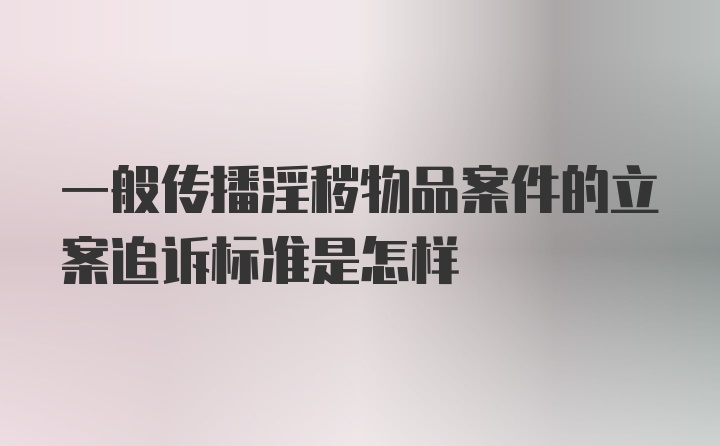 一般传播淫秽物品案件的立案追诉标准是怎样